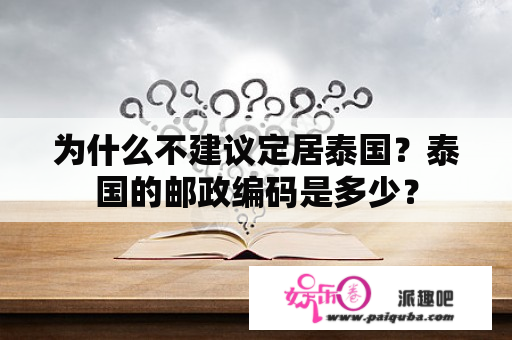 为什么不建议定居泰国？泰国的邮政编码是多少？

娱乐圈 派趣吧
www.paiquba.com